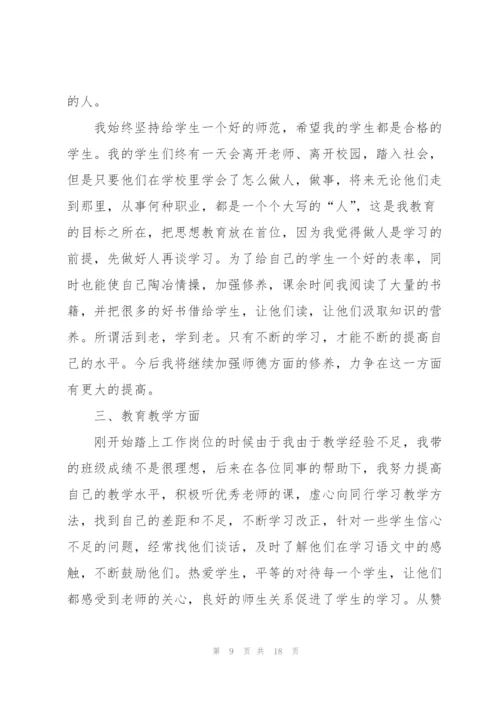 的人。

我始终坚持给学生一个好的师范，希望我的学生都是合格的学生。我的学生们终有一天会离开老师、离开校园，踏入社会，但是只要他们在学校里学会了怎么做人，做事，将来无论他们走到那里，从事何种职业，都是一个个大写的“人”，这是我教育的目标之所在，把思想教育放在首位，因为我觉得做人是学习的前提，先做好人再谈学习。为了给自己的学生一个好的表率，同时也能使自己陶冶情操，加强修养，课余时间我阅读了大量的书籍，并把很多的好书借给学生，让他们读，让他们汲取知识的营养。所谓活到老，学到老。只有不断的学习，才能不断的提高自己的水平。今后我将继续加强师德方面的修养，力争在这一方面有更大的提高。

三、教育教学方面

刚开始踏上工作岗位的时候由于我由于教学经验不足，我带的班级成绩不是很理想，后来在各位同事的帮助下，我努力提高自己的教学水平，积极听优秀老师的课，虚心向同行学习教学方法，找到自己的差距和不足，不断学习改正，针对一些学生信心不足的问题，经常找他们谈话，及时了解他们在学习语文中的感触，不断鼓励他们。热爱学生，平等的对待每一个学生，让他们都感受到老师的关心，良好的师生关系促进了学生的学习。从赞

第 9 页 共 18 页